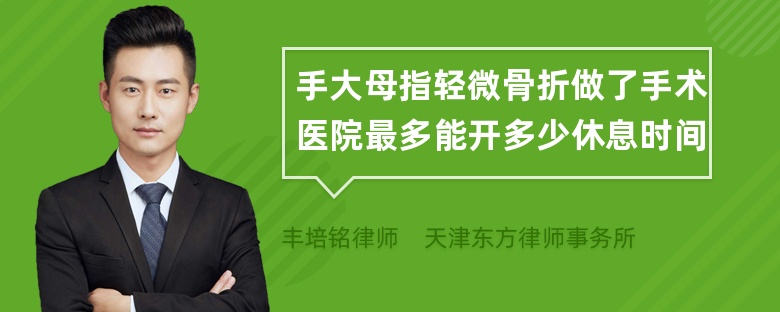 手大母指轻微骨折做了手术医院最多能开多少休息时间

丰培铭律师　天津东方律师事务所